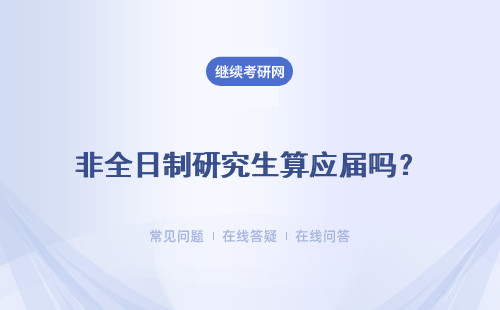 继续考研网

非全日制研究生算应届吗？

常见问题 ｜ 在线答疑 ｜ 在线问答